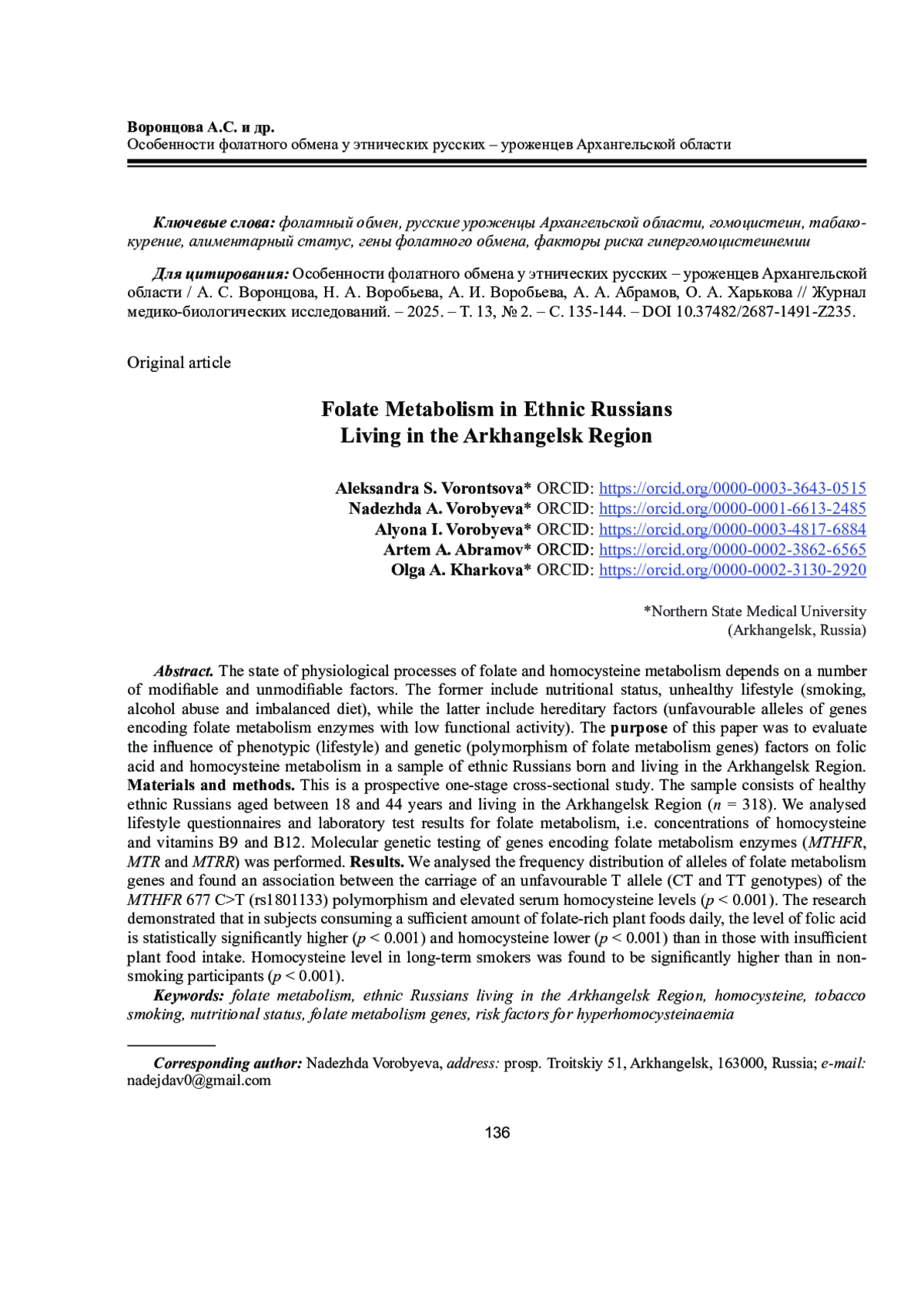 Воронцова А.С. и др.
Особенности фолатного обмена у этнических русских – уроженцев Архангельской области

Ключевые слова: фолатный обмен, русские уроженцы Архангельской области, гомоцистеин, табакокурение, алиментарный статус, гены фолатного обмена, факторы риска гипергомоцистеинемии

Для цитирования: Особенности фолатного обмена у этнических русских – уроженцев Архангельской области / А. С. Воронцова, Н. А. Воробьева, А. И. Воробьева, А. А. Абрамов, О. А. Харькова // Журнал медико-биологических исследований. – 2025. – Т. 13, № 2. – С. 135-144. – DOI 10.37482/2687-1491-Z235.

Original article

Folate Metabolism in Ethnic Russians Living in the Arkhangelsk Region

Aleksandra S. Vorontsova* ORCID: https://orcid.org/0000-0003-3643-0515
Nadezhda A. Vorobyeva* ORCID: https://orcid.org/0000-0001-6613-2485
Alyona I. Vorobyeva* ORCID: https://orcid.org/0000-0003-4817-6884
Artem A. Abramov* ORCID: https://orcid.org/0000-0002-3862-6565
Olga A. Kharkova* ORCID: https://orcid.org/0000-0002-3130-2920

*Northern State Medical University (Arkhangelsk, Russia)

Abstract. The state of physiological processes of folate and homocysteine metabolism depends on a number of modifiable and unmodifiable factors. The former include nutritional status, unhealthy lifestyle (smoking, alcohol abuse and imbalanced diet), while the latter include hereditary factors (unfavourable alleles of genes encoding folate metabolism enzymes with low functional activity). The purpose of this paper was to evaluate the influence of phenotypic (lifestyle) and genetic (polymorphism of folate metabolism genes) factors on folic acid and homocysteine metabolism in a sample of ethnic Russians born and living in the Arkhangelsk Region. Materials and methods. This is a prospective one-stage cross-sectional study. The sample consists of healthy ethnic Russians aged between 18 and 44 years and living in the Arkhangelsk Region ($n$ = 318). We analysed lifestyle questionnaires and laboratory test results for folate metabolism, i.e. concentrations of homocysteine and vitamins B9 and B12. Molecular genetic testing of genes encoding folate metabolism enzymes (MTHFR, MTR and MTRR) was performed. Results. We analysed the frequency distribution of alleles of folate metabolism genes and found an association between the carriage of an unfavourable T allele (CT and TT genotypes) of the MTHFR 677 C>T (rs1801133) polymorphism and elevated serum homocysteine levels ($p$ < 0.001). The research demonstrated that in subjects consuming a sufficient amount of folate-rich plant foods daily, the level of folic acid is statistically significantly higher ($p$ < 0.001) and homocysteine lower ($p$ < 0.001) than in those with insufficient plant food intake. Homocysteine level in long-term smokers was found to be significantly higher than in non-smoking participants ($p$ < 0.001).
Keywords: folate metabolism, ethnic Russians living in the Arkhangelsk Region, homocysteine, tobacco smoking, nutritional status, folate metabolism genes, risk factors for hyperhomocysteinaemia

Corresponding author: Nadezhda Vorobyeva, address: prosp. Troitskiy 51, Arkhangelsk, 163000, Russia; e-mail: nadejdav0@gmail.com

136